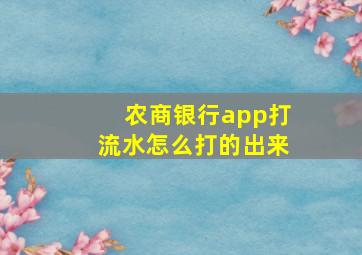 农商银行app打流水怎么打的出来